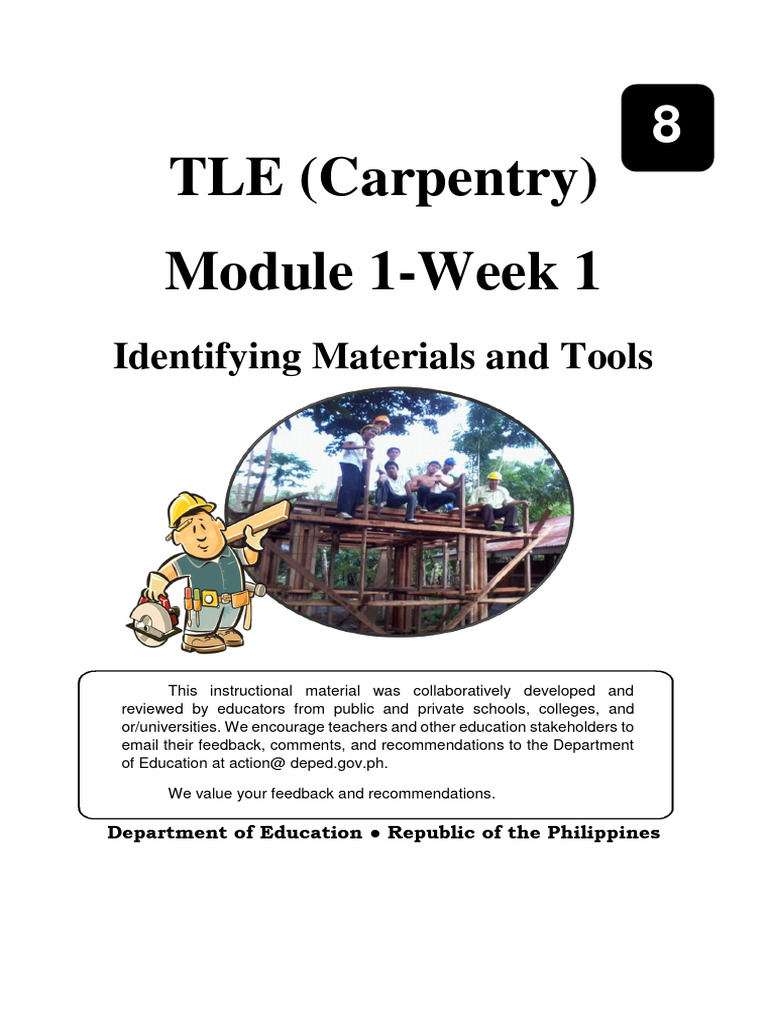 8

TLE (Carpentry)

Module 1-Week 1

Identifying Materials and Tools

This instructional material was collaboratively developed and reviewed by educators from public and private schools, colleges, and or/universities. We encourage teachers and other education stakeholders to email their feedback, comments, and recommendations to the Department of Education at action@ deped.gov.ph.

We value your feedback and recommendations.

Department of Education ● Republic of the Philippines